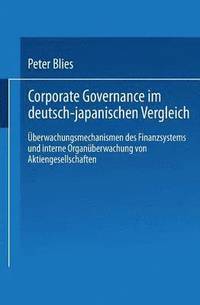 Peter Blies

Corporate Governance im deutsch-japanischen Vergleich

Überwachungsmechanismen des Finanzsystems und interne Organüberwachung von Aktiengesellschaften